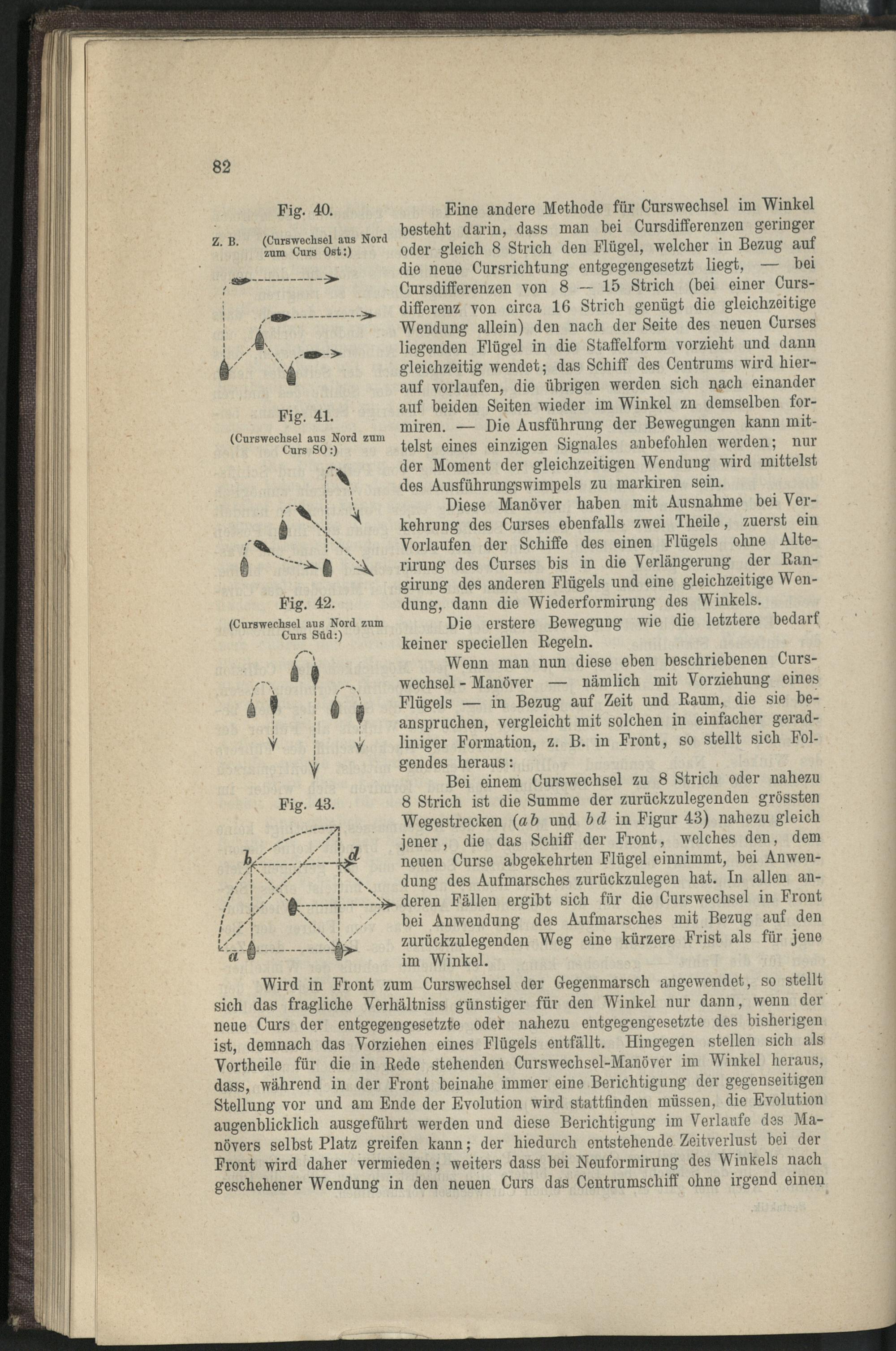 82

Fig. 40.

Z. B. (Curswechsel aus Nord zum Curs Ost:)

Fig. 41.

(Curswechsel aus Nord zum Curs SO:)

Fig. 42.

(Curswechsel aus Nord zum Curs Süd:)

Fig. 43.

b

d

a

Eine andere Methode für Curswechsel im Winkel besteht darin, dass man bei Cursdifferenzen geringer oder gleich 8 Strich den Flügel, welcher in Bezug auf die neue Cursrichtung entgegengesetzt liegt, — bei Cursdifferenzen von 8 — 15 Strich (bei einer Cursdifferenz von circa 16 Strich genügt die gleichzeitige Wendung allein) den nach der Seite des neuen Curses liegenden Flügel in die Staffelform vorzieht und dann gleichzeitig wendet; das Schiff des Centrums wird hierauf vorlaufen, die übrigen werden sich nach einander auf beiden Seiten wieder im Winkel zn demselben formiren. — Die Ausführung der Bewegungen kann mittelst eines einzigen Signales anbefohlen werden; nur der Moment der gleichzeitigen Wendung wird mittelst des Ausführungswimpels zu markiren sein.

Diese Manöver haben mit Ausnahme bei Verkehrung des Curses ebenfalls zwei Theile, zuerst ein Vorlaufen der Schiffe des einen Flügels ohne Alterirung des Curses bis in die Verlängerung der Rangirung des anderen Flügels und eine gleichzeitige Wendung, dann die Wiederformirung des Winkels.

Die erstere Bewegung wie die letztere bedarf keiner speciellen Regeln.

Wenn man nun diese eben beschriebenen Curswechsel-Manöver — nämlich mit Vorziehung eines Flügels — in Bezug auf Zeit und Raum, die sie beanspruchen, vergleicht mit solchen in einfacher geradliniger Formation, z. B. in Front, so stellt sich Folgendes heraus:

Bei einem Curswechsel zu 8 Strich oder nahezu 8 Strich ist die Summe der zurückzulegenden grössten Wegestrecken ($ab$ und $bd$ in Figur 43) nahezu gleich jener, die das Schiff der Front, welches den, dem neuen Curse abgekehrten Flügel einnimmt, bei Anwendung des Aufmarsches zurückzulegen hat. In allen anderen Fällen ergibt sich für die Curswechsel in Front bei Anwendung des Aufmarsches mit Bezug auf den zurückzulegenden Weg eine kürzere Frist als für jene im Winkel.

Wird in Front zum Curswechsel der Gegenmarsch angewendet, so stellt sich das fragliche Verhältniss günstiger für den Winkel nur dann, wenn der neue Curs der entgegengesetzte oder nahezu entgegengesetzte des bisherigen ist, demnach das Vorziehen eines Flügels entfällt. Hingegen stellen sich als Vortheile für die in Rede stehenden Curswechsel-Manöver im Winkel heraus, dass, während in der Front beinahe immer eine Berichtigung der gegenseitigen Stellung vor und am Ende der Evolution wird stattfinden müssen, die Evolution augenblicklich ausgeführt werden und diese Berichtigung im Verlaufe des Manövers selbst Platz greifen kann; der hiedurch entstehende Zeitverlust bei der Front wird daher vermieden; weiters dass bei Neuformirung des Winkels nach geschehener Wendung in den neuen Curs das Centrumschiff ohne irgend einen